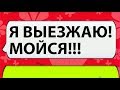 Я ВЫЕЗЖАЮ! МОЙСЯ!!!